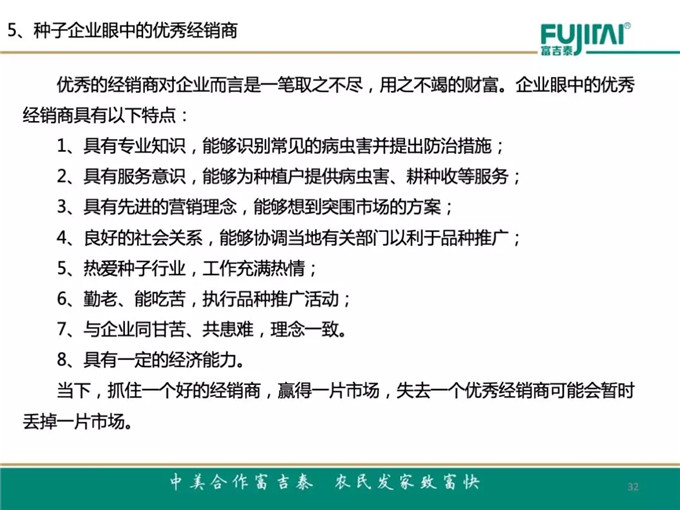 5、种子企业眼中的优秀经销商

FUJITAI®
富吉泰

优秀的经销商对企业而言是一笔取之不尽，用之不竭的财富。企业眼中的优秀经销商具有以下特点：

1、具有专业知识，能够识别常见的病虫害并提出防治措施；

2、具有服务意识，能够为种植户提供病虫害、耕种收等服务；

3、具有先进的营销理念，能够想到突围市场的方案；

4、良好的社会关系，能够协调当地有关部门以利于品种推广；

5、热爱种子行业，工作充满热情；

6、勤老、能吃苦，执行品种推广活动；

7、与企业同甘苦、共患难，理念一致。

8、具有一定的经济能力。

当下，抓住一个好的经销商，赢得一片市场，失去一个优秀经销商可能会暂时丢掉一片市场。

中美合作富吉泰 农民发家致富快

32